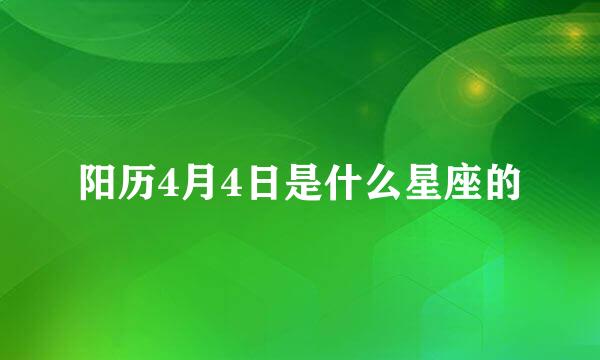 阳历4月4日是什么星座的